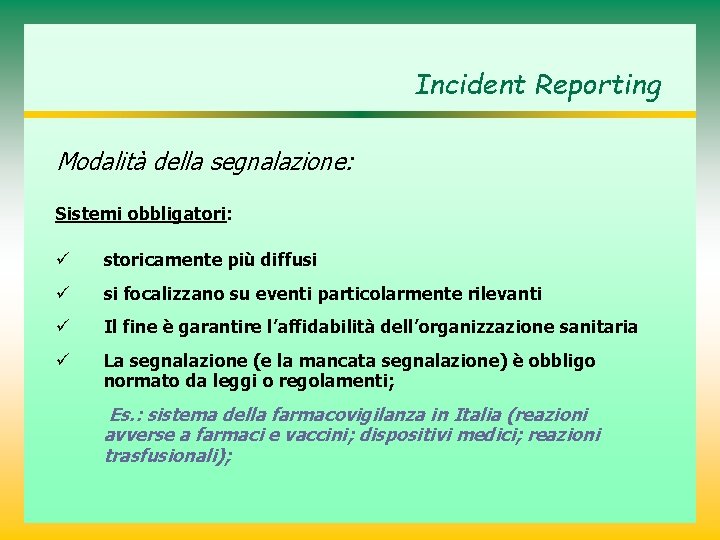 Incident Reporting

Modalità della segnalazione:

Sistemi obbligatori:

✓ storicamente più diffusi

✓ si focalizzano su eventi particolarmente rilevanti

✓ Il fine è garantire l'affidabilità dell'organizzazione sanitaria

✓ La segnalazione (e la mancata segnalazione) è obbligo normato da leggi o regolamenti;

Es.: sistema della farmacovigilanza in Italia (reazioni avverse a farmaci e vaccini; dispositivi medici; reazioni trasfusionali);